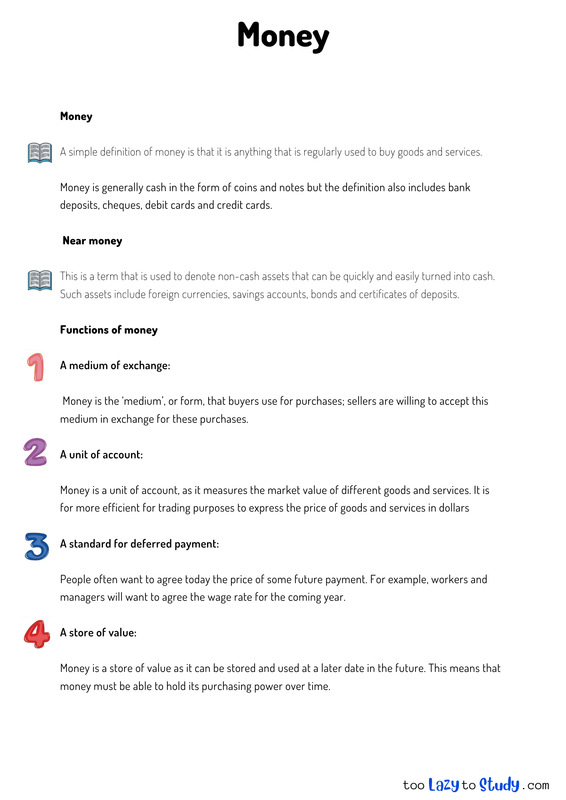 Money

Money

A simple definition of money is that it is anything that is regularly used to buy goods and services.

Money is generally cash in the form of coins and notes but the definition also includes bank deposits, cheques, debit cards and credit cards.

Near money

This is a term that is used to denote non-cash assets that can be quickly and easily turned into cash. Such assets include foreign currencies, savings accounts, bonds and certificates of deposits.

Functions of money

1 A medium of exchange:

Money is the 'medium', or form, that buyers use for purchases; sellers are willing to accept this medium in exchange for these purchases.

2 A unit of account:

Money is a unit of account, as it measures the market value of different goods and services. It is for more efficient for trading purposes to express the price of goods and services in dollars

3 A standard for deferred payment:

People often want to agree today the price of some future payment. For example, workers and managers will want to agree the wage rate for the coming year.

4 A store of value:

Money is a store of value as it can be stored and used at a later date in the future. This means that money must be able to hold its purchasing power over time.

too Lazy to Study .com